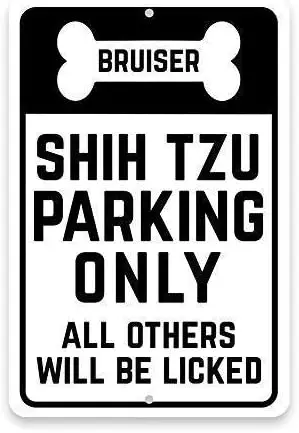 BRUISER

SHIH TZU PARKING ONLY

ALL OTHERS WILL BE LICKED